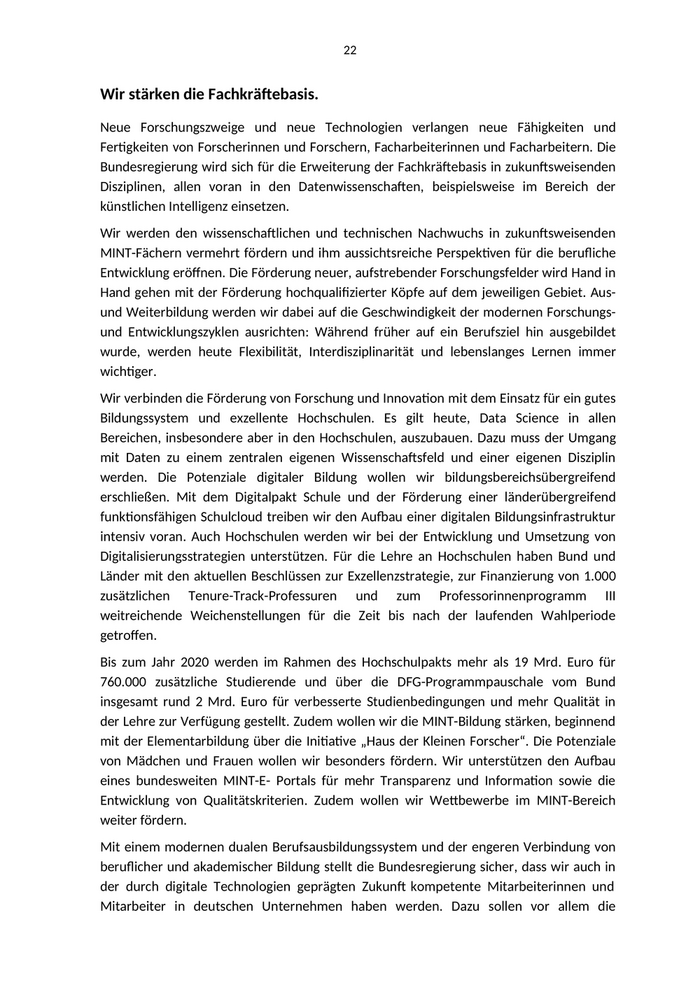 22

Wir stärken die Fachkräftebasis.

Neue Forschungszweige und neue Technologien verlangen neue Fähigkeiten und Fertigkeiten von Forscherinnen und Forschern, Facharbeiterinnen und Facharbeitern. Die Bundesregierung wird sich für die Erweiterung der Fachkräftebasis in zukunftsweisenden Disziplinen, allen voran in den Datenwissenschaften, beispielsweise im Bereich der künstlichen Intelligenz einsetzen.

Wir werden den wissenschaftlichen und technischen Nachwuchs in zukunftsweisenden MINT-Fächern vermehrt fördern und ihm aussichtsreiche Perspektiven für die berufliche Entwicklung eröffnen. Die Förderung neuer, aufstrebender Forschungsfelder wird Hand in Hand gehen mit der Förderung hochqualifizierter Köpfe auf dem jeweiligen Gebiet. Aus- und Weiterbildung werden wir dabei auf die Geschwindigkeit der modernen Forschungs- und Entwicklungszyklen ausrichten: Während früher auf ein Berufsziel hin ausgebildet wurde, werden heute Flexibilität, Interdisziplinarität und lebenslanges Lernen immer wichtiger.

Wir verbinden die Förderung von Forschung und Innovation mit dem Einsatz für ein gutes Bildungssystem und exzellente Hochschulen. Es gilt heute, Data Science in allen Bereichen, insbesondere aber in den Hochschulen, auszubauen. Dazu muss der Umgang mit Daten zu einem zentralen eigenen Wissenschaftsfeld und einer eigenen Disziplin werden. Die Potenziale digitaler Bildung wollen wir bildungsbereichsübergreifend erschließen. Mit dem Digitalpakt Schule und der Förderung einer länderübergreifend funktionsfähigen Schulcloud treiben wir den Aufbau einer digitalen Bildungsinfrastruktur intensiv voran. Auch Hochschulen werden wir bei der Entwicklung und Umsetzung von Digitalisierungsstrategien unterstützen. Für die Lehre an Hochschulen haben Bund und Länder mit den aktuellen Beschlüssen zur Exzellenzstrategie, zur Finanzierung von 1.000 zusätzlichen Tenure-Track-Professuren und zum Professorinnenprogramm III weitreichende Weichenstellungen für die Zeit bis nach der laufenden Wahlperiode getroffen.

Bis zum Jahr 2020 werden im Rahmen des Hochschulpakts mehr als 19 Mrd. Euro für 760.000 zusätzliche Studierende und über die DFG-Programmpauschale vom Bund insgesamt rund 2 Mrd. Euro für verbesserte Studienbedingungen und mehr Qualität in der Lehre zur Verfügung gestellt. Zudem wollen wir die MINT-Bildung stärken, beginnend mit der Elementarbildung über die Initiative „Haus der Kleinen Forscher“. Die Potenziale von Mädchen und Frauen wollen wir besonders fördern. Wir unterstützen den Aufbau eines bundesweiten MINT-E- Portals für mehr Transparenz und Information sowie die Entwicklung von Qualitätskriterien. Zudem wollen wir Wettbewerbe im MINT-Bereich weiter fördern.

Mit einem modernen dualen Berufsausbildungssystem und der engeren Verbindung von beruflicher und akademischer Bildung stellt die Bundesregierung sicher, dass wir auch in der durch digitale Technologien geprägten Zukunft kompetente Mitarbeiterinnen und Mitarbeiter in deutschen Unternehmen haben werden. Dazu sollen vor allem die